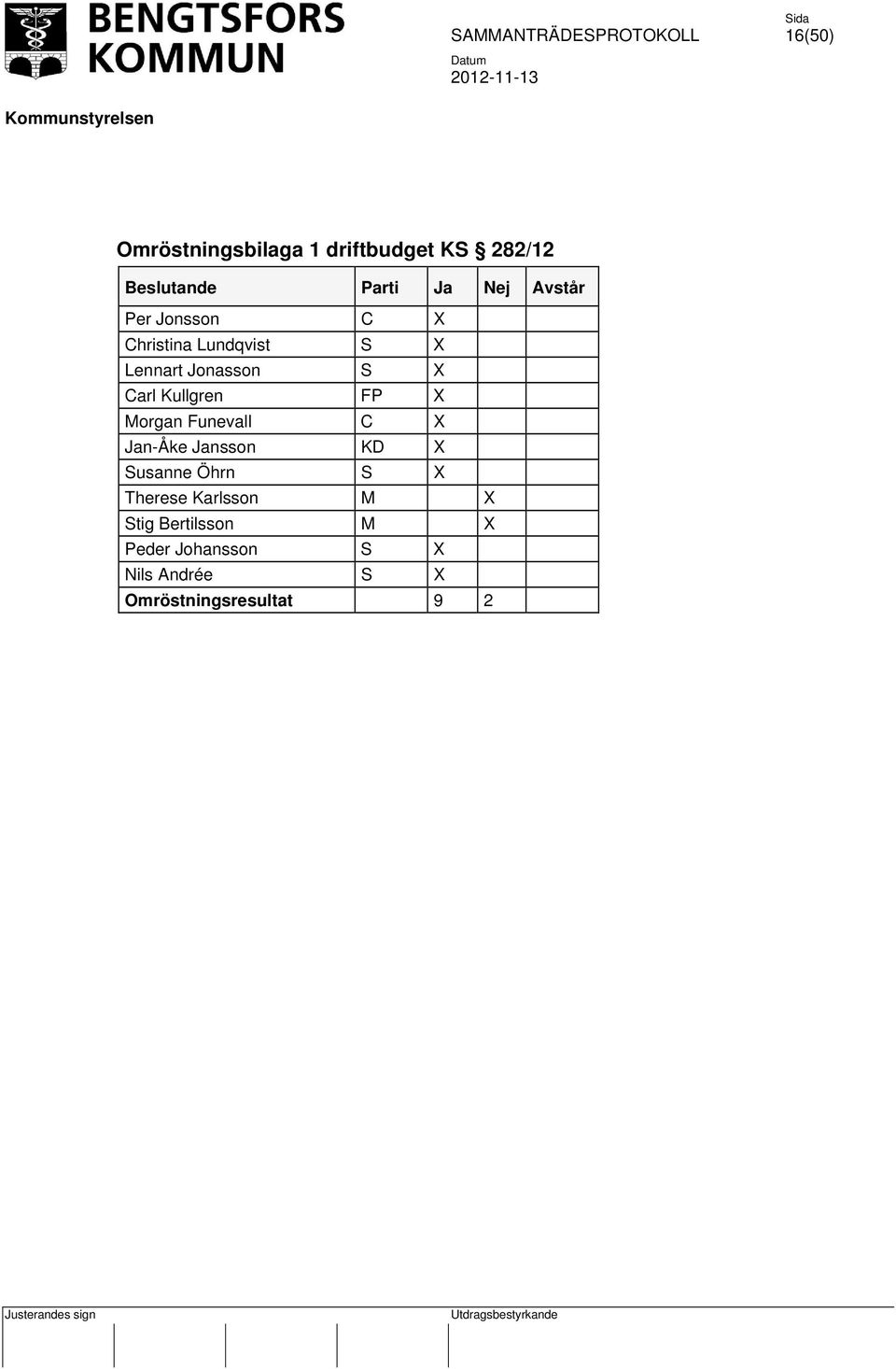 BENGTSFORS KOMMUN

SAMMANTRÄDESPROTOKOLL

Sida
16(50)

Datum
2012-11-13

Kommunstyrelsen

Omröstningsbilaga 1 driftbudget KS § 282/12

| Beslutande | Parti | Ja | Nej | Avstår |
|---|---|---|---|---|
| Per Jonsson | C | X | | |
| Christina Lundqvist | S | X | | |
| Lennart Jonasson | S | X | | |
| Carl Kullgren | FP | X | | |
| Morgan Funevall | C | X | | |
| Jan-Åke Jansson | KD | X | | |
| Susanne Öhrn | S | X | | |
| Therese Karlsson | M | | X | |
| Stig Bertilsson | M | | X | |
| Peder Johansson | S | X | | |
| Nils Andrée | S | X | | |
| Omröstningsresultat | | 9 | 2 | |

Justerandes sign

Utdragsbestyrkande